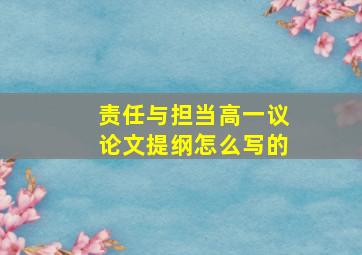 责任与担当高一议论文提纲怎么写的